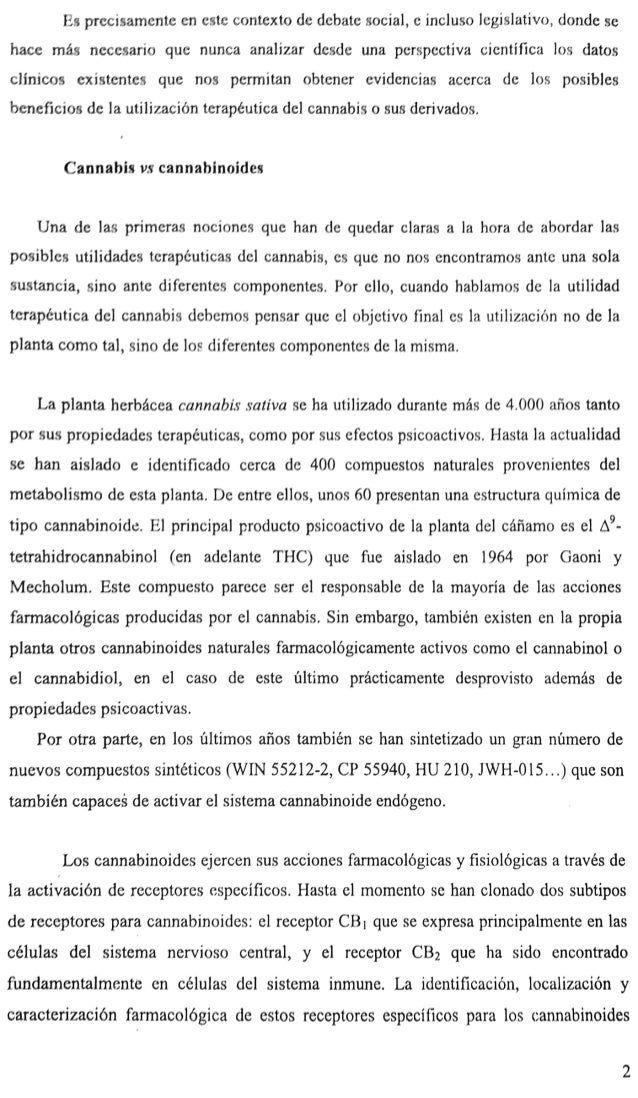 Es precisamente en este contexto de debate social, e incluso legislativo, donde se hace más necesario que nunca analizar desde una perspectiva científica los datos clínicos existentes que nos permitan obtener evidencias acerca de los posibles beneficios de la utilización terapéutica del cannabis o sus derivados.

Cannabis vs cannabinoides

Una de las primeras nociones que han de quedar claras a la hora de abordar las posibles utilidades terapéuticas del cannabis, es que no nos encontramos ante una sola sustancia, sino ante diferentes componentes. Por ello, cuando hablamos de la utilidad terapéutica del cannabis debemos pensar que el objetivo final es la utilización no de la planta como tal, sino de los diferentes componentes de la misma.

La planta herbácea cannabis sativa se ha utilizado durante más de 4.000 años tanto por sus propiedades terapéuticas, como por sus efectos psicoactivos. Hasta la actualidad se han aislado e identificado cerca de 400 compuestos naturales provenientes del metabolismo de esta planta. De entre ellos, unos 60 presentan una estructura química de tipo cannabinoide. El principal producto psicoactivo de la planta del cáñamo es el $\Delta^9$-tetrahidrocannabinol (en adelante THC) que fue aislado en 1964 por Gaoni y Mecholum. Este compuesto parece ser el responsable de la mayoría de las acciones farmacológicas producidas por el cannabis. Sin embargo, también existen en la propia planta otros cannabinoides naturales farmacológicamente activos como el cannabinol o el cannabidiol, en el caso de este último prácticamente desprovisto además de propiedades psicoactivas.
Por otra parte, en los últimos años también se han sintetizado un gran número de nuevos compuestos sintéticos (WIN 55212-2, CP 55940, HU 210, JWH-015…) que son también capaces de activar el sistema cannabinoide endógeno.

Los cannabinoides ejercen sus acciones farmacológicas y fisiológicas a través de la activación de receptores específicos. Hasta el momento se han clonado dos subtipos de receptores para cannabinoides: el receptor $CB_1$ que se expresa principalmente en las células del sistema nervioso central, y el receptor $CB_2$ que ha sido encontrado fundamentalmente en células del sistema inmune. La identificación, localización y caracterización farmacológica de estos receptores específicos para los cannabinoides

2